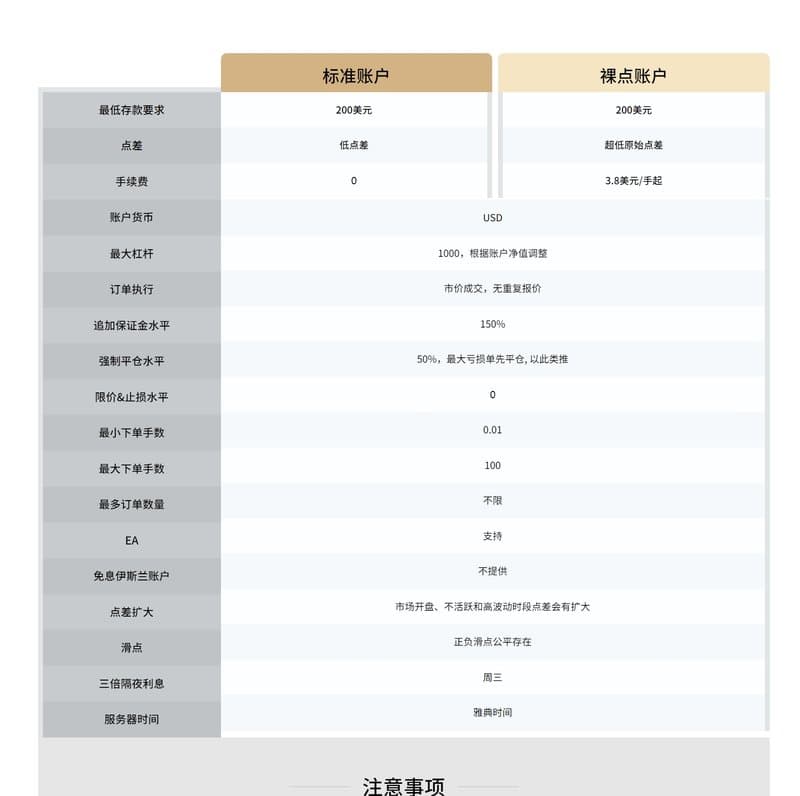 | | 标准账户 | 裸点账户 |
|---|---|---|
| 最低存款要求 | 200美元 | 200美元 |
| 点差 | 低点差 | 超低原始点差 |
| 手续费 | 0 | 3.8美元/手起 |
| 账户货币 | USD | |
| 最大杠杆 | 1000，根据账户净值调整 | |
| 订单执行 | 市价成交，无重复报价 | |
| 追加保证金水平 | 150% | |
| 强制平仓水平 | 50%，最大亏损单先平仓, 以此类推 | |
| 限价&止损水平 | 0 | |
| 最小下单手数 | 0.01 | |
| 最大下单手数 | 100 | |
| 最多订单数量 | 不限 | |
| EA | 支持 | |
| 免息伊斯兰账户 | 不提供 | |
| 点差扩大 | 市场开盘、不活跃和高波动时段点差会有扩大 | |
| 滑点 | 正负滑点公平存在 | |
| 三倍隔夜利息 | 周三 | |
| 服务器时间 | 雅典时间 | |

注意事项